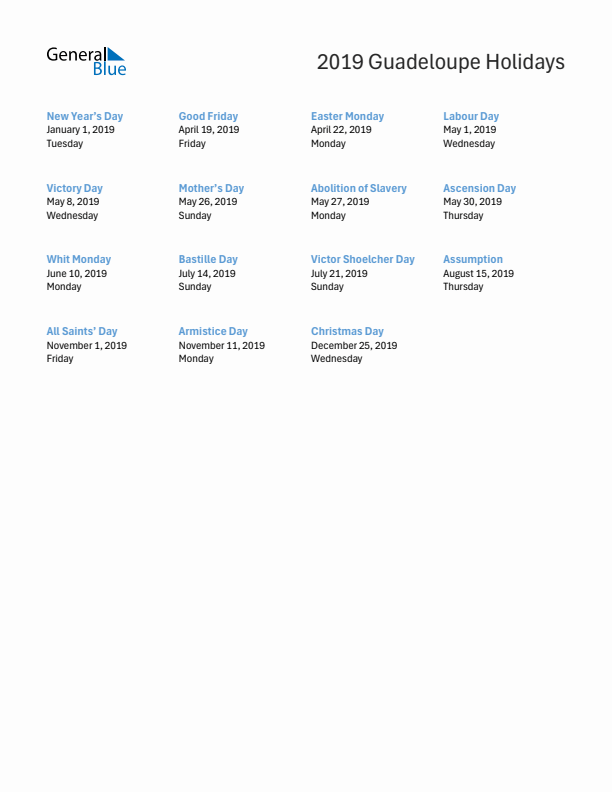 General Blue

2019 Guadeloupe Holidays

New Year's Day
January 1, 2019
Tuesday

Good Friday
April 19, 2019
Friday

Easter Monday
April 22, 2019
Monday

Labour Day
May 1, 2019
Wednesday

Victory Day
May 8, 2019
Wednesday

Mother's Day
May 26, 2019
Sunday

Abolition of Slavery
May 27, 2019
Monday

Ascension Day
May 30, 2019
Thursday

Whit Monday
June 10, 2019
Monday

Bastille Day
July 14, 2019
Sunday

Victor Shoelcher Day
July 21, 2019
Sunday

Assumption
August 15, 2019
Thursday

All Saints' Day
November 1, 2019
Friday

Armistice Day
November 11, 2019
Monday

Christmas Day
December 25, 2019
Wednesday